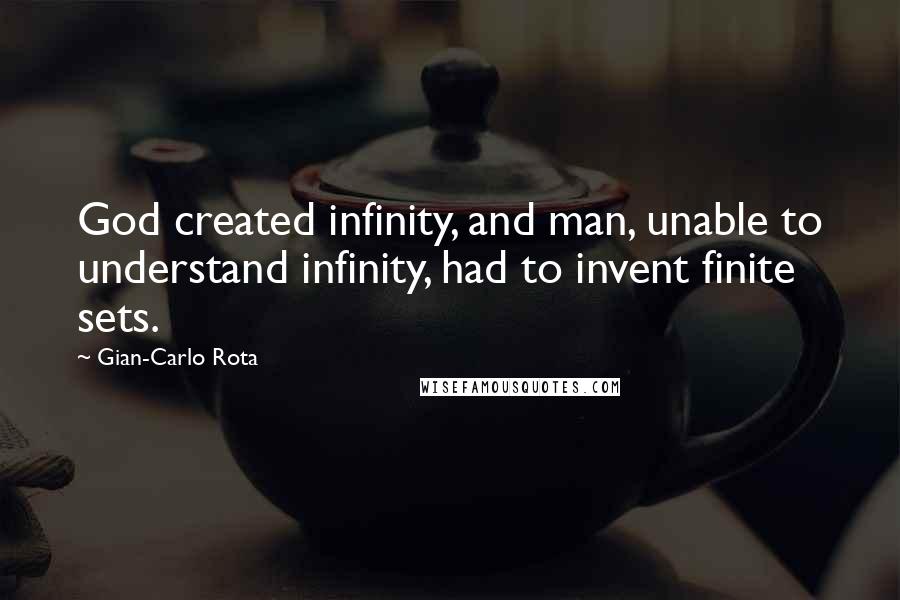 God created infinity, and man, unable to understand infinity, had to invent finite sets.

~ Gian-Carlo Rota

WISEFAMOUSQUOTES.COM